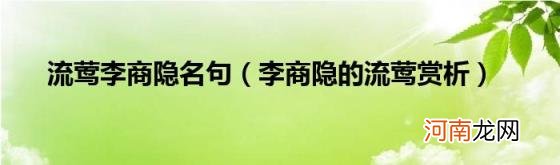 流莺李商隐名句（李商隐的流莺赏析）

河南龙网